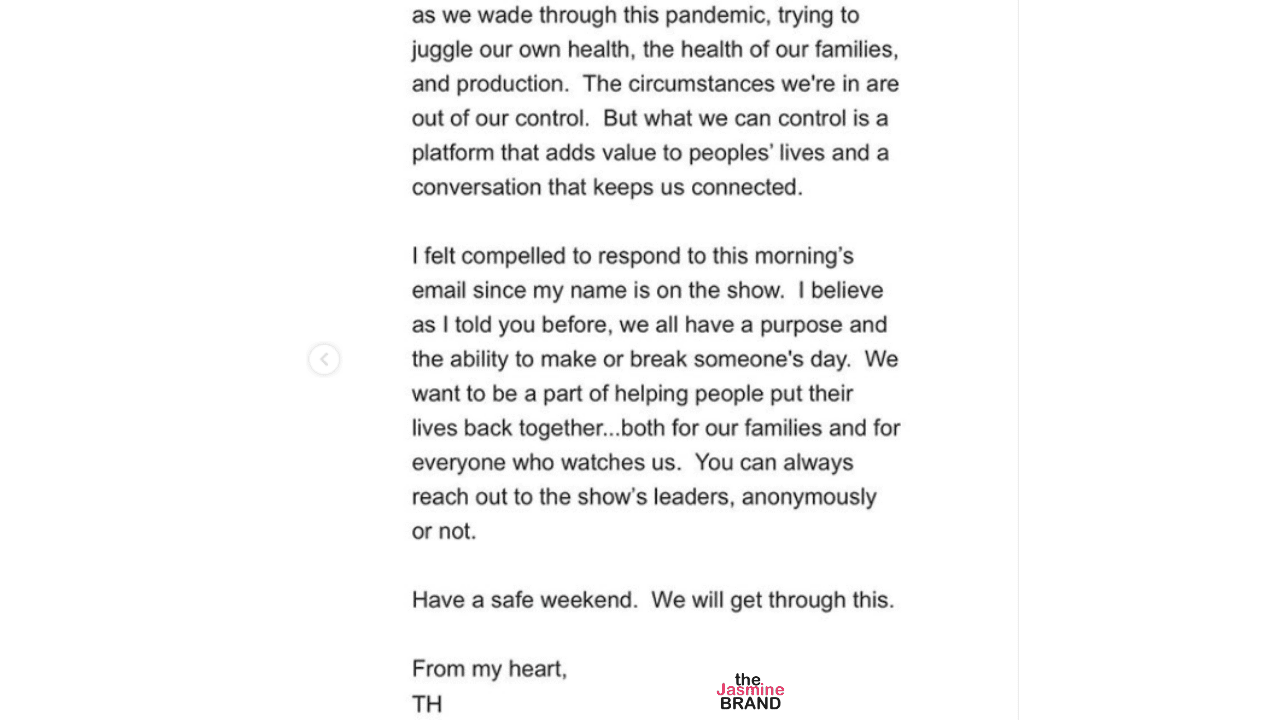 as we wade through this pandemic, trying to juggle our own health, the health of our families, and production. The circumstances we're in are out of our control. But what we can control is a platform that adds value to peoples' lives and a conversation that keeps us connected.

I felt compelled to respond to this morning's email since my name is on the show. I believe as I told you before, we all have a purpose and the ability to make or break someone's day. We want to be a part of helping people put their lives back together...both for our families and for everyone who watches us. You can always reach out to the show's leaders, anonymously or not.

Have a safe weekend. We will get through this.

From my heart,
TH

the Jasmine BRAND